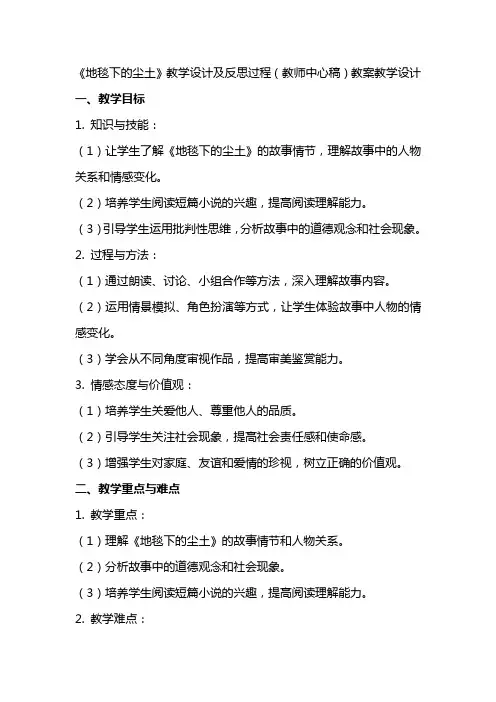 《地毯下的尘土》教学设计及反思过程（教师中心稿）教案教学设计

一、教学目标

1. 知识与技能：

（1）让学生了解《地毯下的尘土》的故事情节，理解故事中的人物关系和情感变化。

（2）培养学生阅读短篇小说的兴趣，提高阅读理解能力。

（3）引导学生运用批判性思维，分析故事中的道德观念和社会现象。

2. 过程与方法：

（1）通过朗读、讨论、小组合作等方法，深入理解故事内容。

（2）运用情景模拟、角色扮演等方式，让学生体验故事中人物的情感变化。

（3）学会从不同角度审视作品，提高审美鉴赏能力。

3. 情感态度与价值观：

（1）培养学生关爱他人、尊重他人的品质。

（2）引导学生关注社会现象，提高社会责任感和使命感。

（3）增强学生对家庭、友谊和爱情的珍视，树立正确的价值观。

二、教学重点与难点

1. 教学重点：

（1）理解《地毯下的尘土》的故事情节和人物关系。

（2）分析故事中的道德观念和社会现象。

（3）培养学生阅读短篇小说的兴趣，提高阅读理解能力。

2. 教学难点：